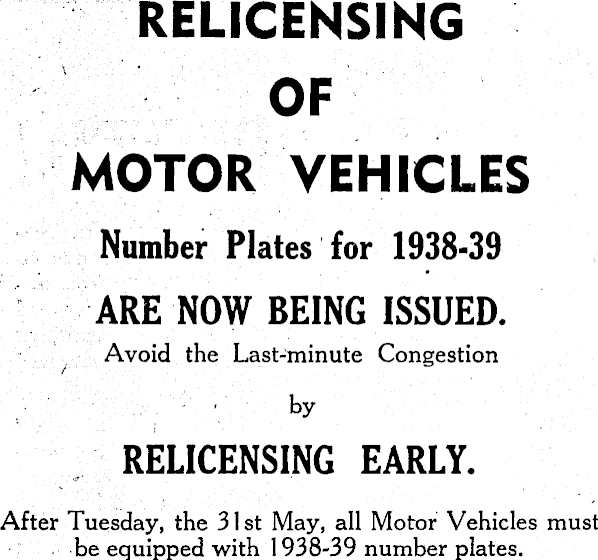 RELICENSING

OF

MOTOR VEHICLES

Number Plates for 1938-39

ARE NOW BEING ISSUED.

Avoid the Last-minute Congestion

by

RELICENSING EARLY.

After Tuesday, the 31st May, all Motor Vehicles must be equipped with 1938-39 number plates.